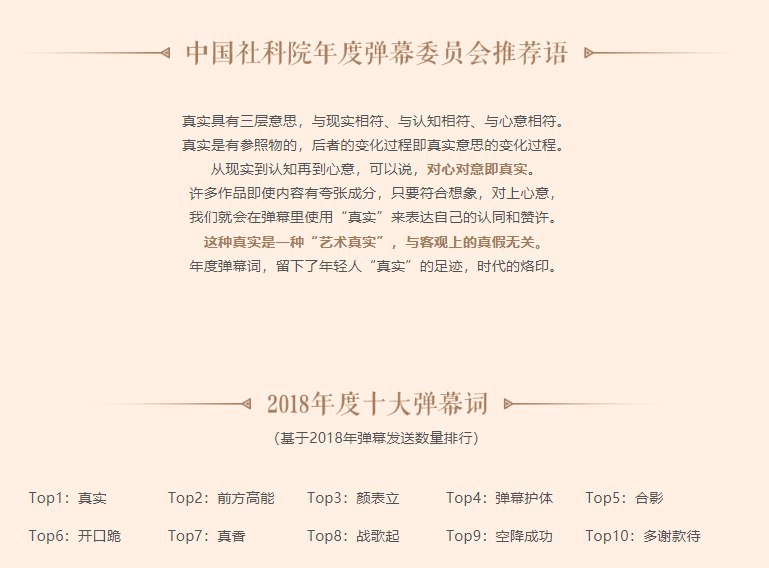 中国社科院年度弹幕委员会推荐语

真实具有三层意思，与现实相符、与认知相符、与心意相符。
真实是有参照物的，后者的变化过程即真实意思的变化过程。
从现实到认知再到心意，可以说，对心对意即真实。
许多作品即使内容有夸张成分，只要符合想象，对上心意，
我们就会在弹幕里使用“真实”来表达自己的认同和赞许。
这种真实是一种“艺术真实”，与客观上的真假无关。
年度弹幕词，留下了年轻人“真实”的足迹，时代的烙印。

2018年度十大弹幕词

（基于2018年弹幕发送数量排行）

Top1：真实
Top2：前方高能
Top3：颜表立
Top4：弹幕护体
Top5：合影
Top6：开口跪
Top7：真香
Top8：战歌起
Top9：空降成功
Top10：多谢款待